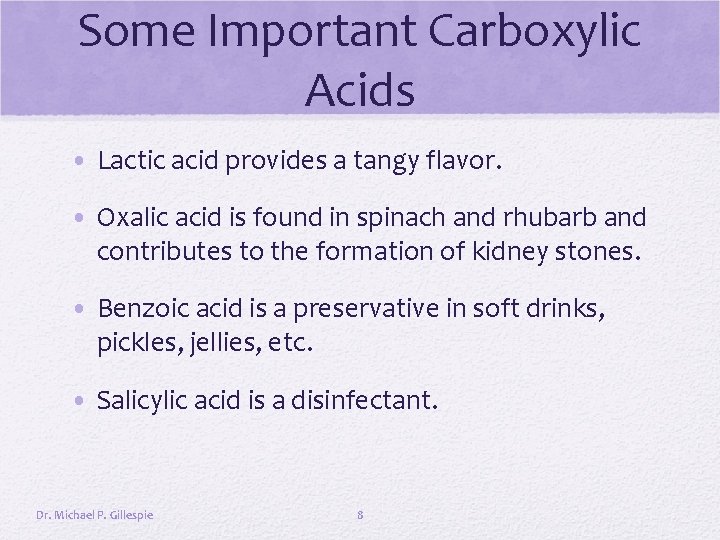 Some Important Carboxylic Acids

• Lactic acid provides a tangy flavor.

• Oxalic acid is found in spinach and rhubarb and contributes to the formation of kidney stones.

• Benzoic acid is a preservative in soft drinks, pickles, jellies, etc.

• Salicylic acid is a disinfectant.

Dr. Michael P. Gillespie

8